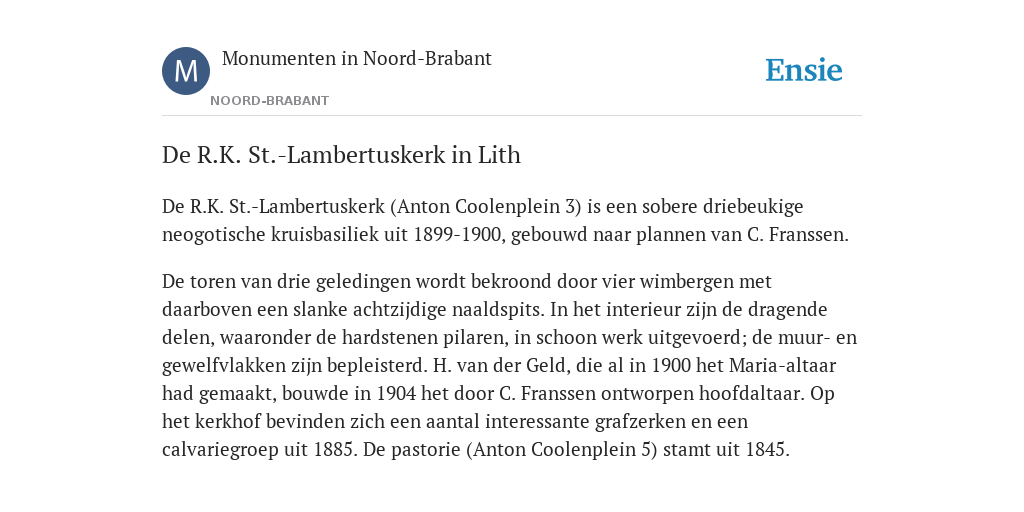 M

Monumenten in Noord-Brabant

NOORD-BRABANT

Ensie

De R.K. St.-Lambertuskerk in Lith

De R.K. St.-Lambertuskerk (Anton Coolenplein 3) is een sobere driebeukige neogotische kruisbasiliek uit 1899-1900, gebouwd naar plannen van C. Franssen.

De toren van drie geledingen wordt bekroond door vier wimbergen met daarboven een slanke achtzijdige naaldspits. In het interieur zijn de dragende delen, waaronder de hardstenen pilaren, in schoon werk uitgevoerd; de muur- en gewelfvlakken zijn bepleisterd. H. van der Geld, die al in 1900 het Maria-altaar had gemaakt, bouwde in 1904 het door C. Franssen ontworpen hoofdaltaar. Op het kerkhof bevinden zich een aantal interessante grafzerken en een calvariegroep uit 1885. De pastorie (Anton Coolenplein 5) stamt uit 1845.